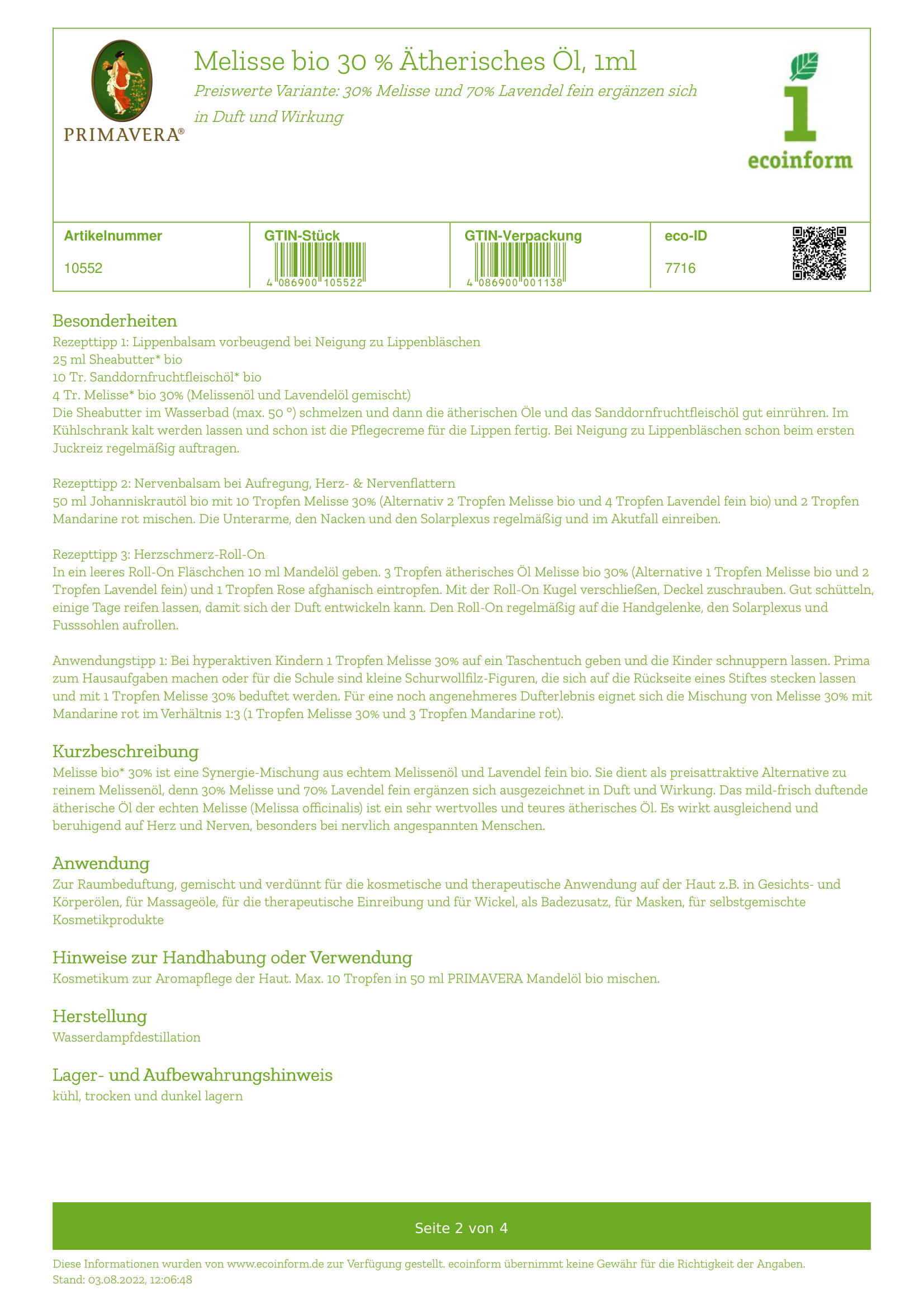 PRIMAVERA®

Melisse bio 30 % Ätherisches Öl, 1ml

Preiswerte Variante: 30% Melisse und 70% Lavendel fein ergänzen sich in Duft und Wirkung

1 ecoinform

| Artikelnummer | GTIN-Stück | GTIN-Verpackung | eco-ID |
|---|---|---|---|
| 10552 | 4 086900 105522 | 4 086900 001138 | 7716 |

Besonderheiten

Rezepttipp 1: Lippenbalsam vorbeugend bei Neigung zu Lippenbläschen
25 ml Sheabutter* bio
10 Tr. Sanddornfruchtfleischöl* bio
4 Tr. Melisse* bio 30% (Melissenöl und Lavendelöl gemischt)
Die Sheabutter im Wasserbad (max. 50 °) schmelzen und dann die ätherischen Öle und das Sanddornfruchtfleischöl gut einrühren. Im Kühlschrank kalt werden lassen und schon ist die Pflegecreme für die Lippen fertig. Bei Neigung zu Lippenbläschen schon beim ersten Juckreiz regelmäßig auftragen.

Rezepttipp 2: Nervenbalsam bei Aufregung, Herz- & Nervenflattern
50 ml Johanniskrautöl bio mit 10 Tropfen Melisse 30% (Alternativ 2 Tropfen Melisse bio und 4 Tropfen Lavendel fein bio) und 2 Tropfen Mandarine rot mischen. Die Unterarme, den Nacken und den Solarplexus regelmäßig und im Akutfall einreiben.

Rezepttipp 3: Herzschmerz-Roll-On
In ein leeres Roll-On Fläschchen 10 ml Mandelöl geben. 3 Tropfen ätherisches Öl Melisse bio 30% (Alternative 1 Tropfen Melisse bio und 2 Tropfen Lavendel fein) und 1 Tropfen Rose afghanisch eintropfen. Mit der Roll-On Kugel verschließen, Deckel zuschrauben. Gut schütteln, einige Tage reifen lassen, damit sich der Duft entwickeln kann. Den Roll-On regelmäßig auf die Handgelenke, den Solarplexus und Fusssohlen aufrollen.

Anwendungstipp 1: Bei hyperaktiven Kindern 1 Tropfen Melisse 30% auf ein Taschentuch geben und die Kinder schnuppern lassen. Prima zum Hausaufgaben machen oder für die Schule sind kleine Schurwollfilz-Figuren, die sich auf die Rückseite eines Stiftes stecken lassen und mit 1 Tropfen Melisse 30% beduftet werden. Für eine noch angenehmeres Dufterlebnis eignet sich die Mischung von Melisse 30% mit Mandarine rot im Verhältnis 1:3 (1 Tropfen Melisse 30% und 3 Tropfen Mandarine rot).

Kurzbeschreibung

Melisse bio* 30% ist eine Synergie-Mischung aus echtem Melissenöl und Lavendel fein bio. Sie dient als preisattraktive Alternative zu reinem Melissenöl, denn 30% Melisse und 70% Lavendel fein ergänzen sich ausgezeichnet in Duft und Wirkung. Das mild-frisch duftende ätherische Öl der echten Melisse (Melissa officinalis) ist ein sehr wertvolles und teures ätherisches Öl. Es wirkt ausgleichend und beruhigend auf Herz und Nerven, besonders bei nervlich angespannten Menschen.

Anwendung

Zur Raumbeduftung, gemischt und verdünnt für die kosmetische und therapeutische Anwendung auf der Haut z.B. in Gesichts- und Körperölen, für Massageöle, für die therapeutische Einreibung und für Wickel, als Badezusatz, für Masken, für selbstgemischte Kosmetikprodukte

Hinweise zur Handhabung oder Verwendung

Kosmetikum zur Aromapflege der Haut. Max. 10 Tropfen in 50 ml PRIMAVERA Mandelöl bio mischen.

Herstellung

Wasserdampfdestillation

Lager- und Aufbewahrungshinweis

kühl, trocken und dunkel lagern

Seite 2 von 4

Diese Informationen wurden von www.ecoinform.de zur Verfügung gestellt. ecoinform übernimmt keine Gewähr für die Richtigkeit der Angaben.
Stand: 03.08.2022, 12:06:48